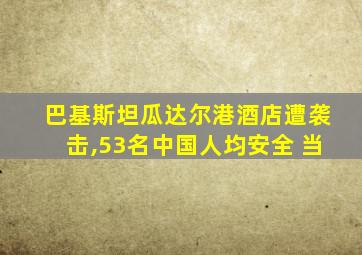 巴基斯坦瓜达尔港酒店遭袭击,53名中国人均安全 当